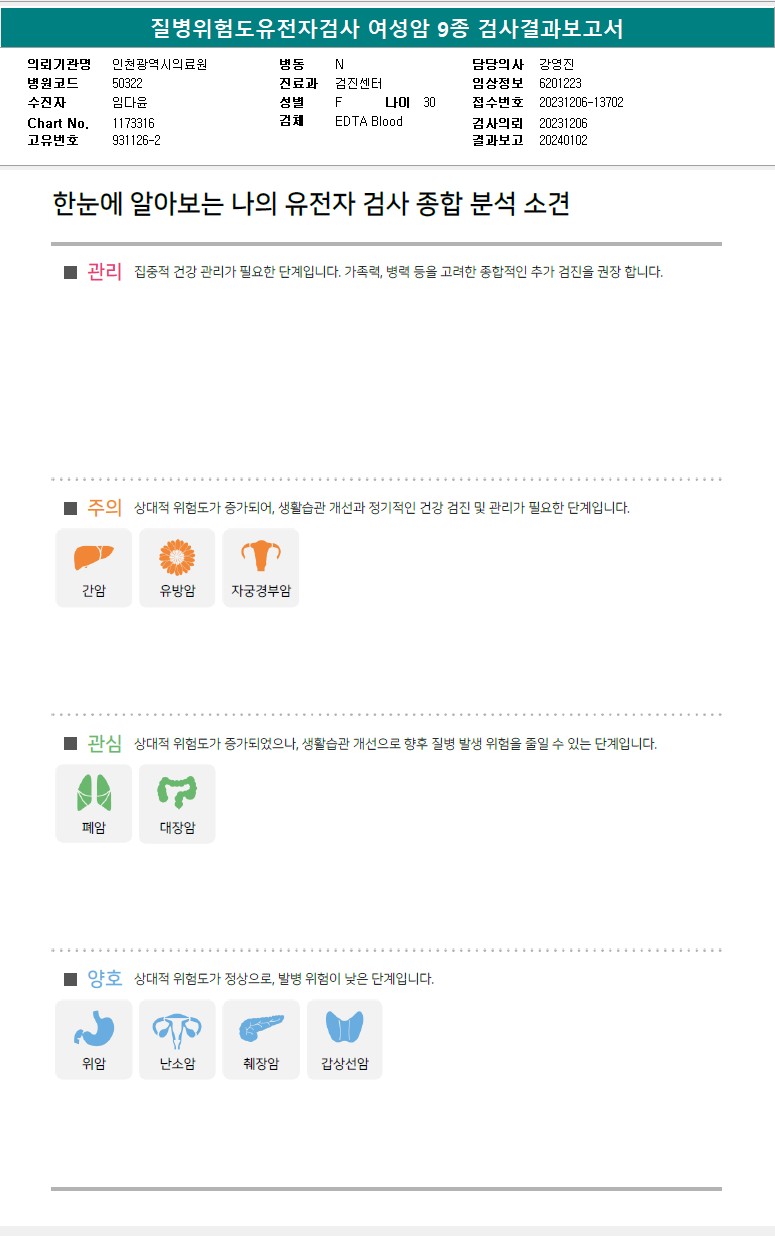 질병위험도유전자검사 여성암 9종 검사결과보고서

의뢰기관명 인천광역시의료원
병원코드 50322
수진자 임다윤
Chart No. 1173316
고유번호 931126-2

병동 N
진료과 검진센터
성별 F 나이 30
검체 EDTA Blood

담당의사 강영진
임상정보 6201223
접수번호 20231206-13702
검사의뢰 20231206
결과보고 20240102

한눈에 알아보는 나의 유전자 검사 종합 분석 소견

■ 관리 집중적 건강 관리가 필요한 단계입니다. 가족력, 병력 등을 고려한 종합적인 추가 검진을 권장 합니다.

■ 주의 상대적 위험도가 증가되어, 생활습관 개선과 정기적인 건강 검진 및 관리가 필요한 단계입니다.

간암
유방암
자궁경부암

■ 관심 상대적 위험도가 증가되었으나, 생활습관 개선으로 향후 질병 발생 위험을 줄일 수 있는 단계입니다.

폐암
대장암

■ 양호 상대적 위험도가 정상으로, 발병 위험이 낮은 단계입니다.

위암
난소암
췌장암
갑상선암